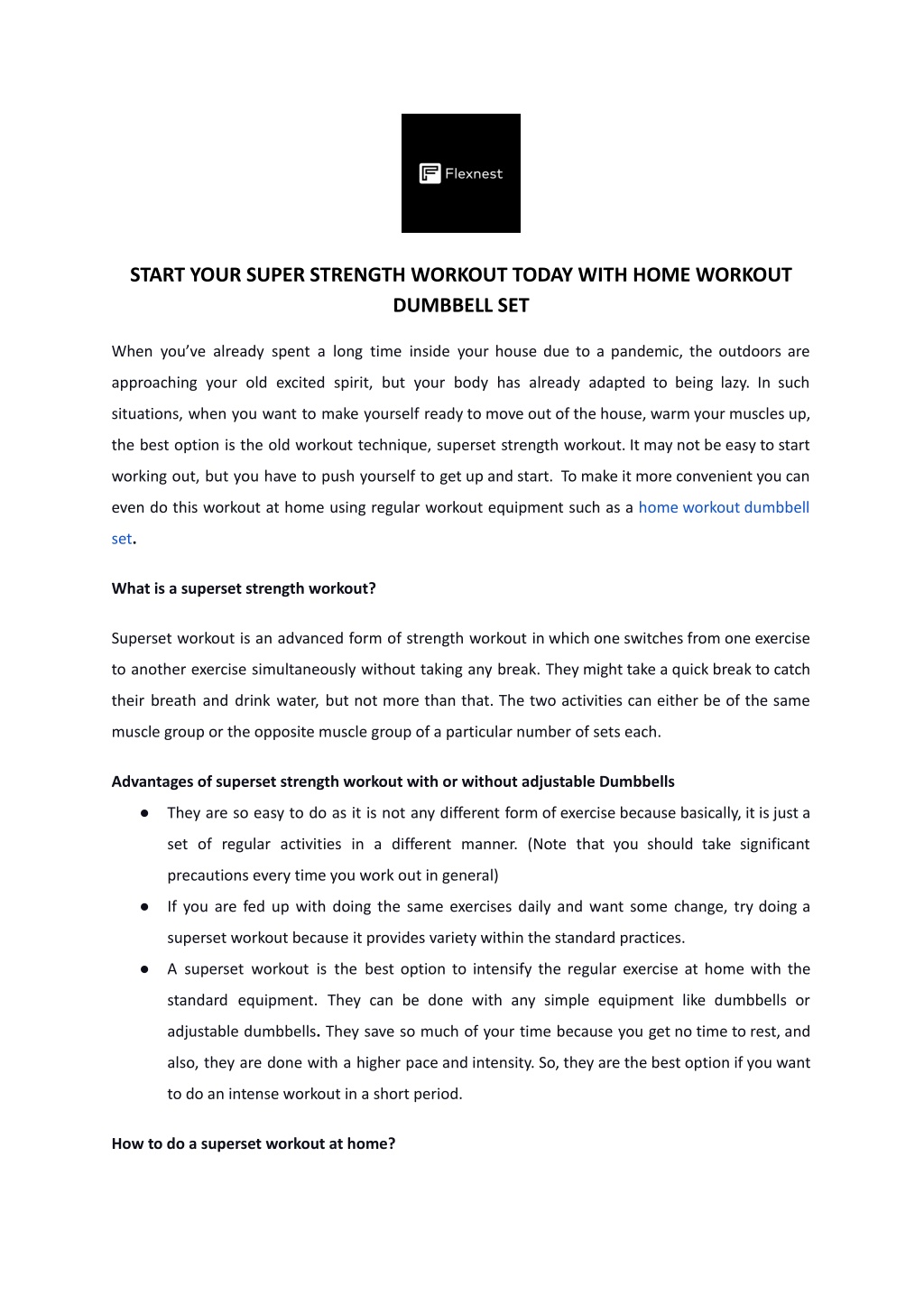 Flexnest

START YOUR SUPER STRENGTH WORKOUT TODAY WITH HOME WORKOUT DUMBBELL SET

When you've already spent a long time inside your house due to a pandemic, the outdoors are approaching your old excited spirit, but your body has already adapted to being lazy. In such situations, when you want to make yourself ready to move out of the house, warm your muscles up, the best option is the old workout technique, superset strength workout. It may not be easy to start working out, but you have to push yourself to get up and start. To make it more convenient you can even do this workout at home using regular workout equipment such as a home workout dumbbell set.

What is a superset strength workout?

Superset workout is an advanced form of strength workout in which one switches from one exercise to another exercise simultaneously without taking any break. They might take a quick break to catch their breath and drink water, but not more than that. The two activities can either be of the same muscle group or the opposite muscle group of a particular number of sets each.

Advantages of superset strength workout with or without adjustable Dumbbells

● They are so easy to do as it is not any different form of exercise because basically, it is just a set of regular activities in a different manner. (Note that you should take significant precautions every time you work out in general)
● If you are fed up with doing the same exercises daily and want some change, try doing a superset workout because it provides variety within the standard practices.
● A superset workout is the best option to intensify the regular exercise at home with the standard equipment. They can be done with any simple equipment like dumbbells or adjustable dumbbells. They save so much of your time because you get no time to rest, and also, they are done with a higher pace and intensity. So, they are the best option if you want to do an intense workout in a short period.

How to do a superset workout at home?